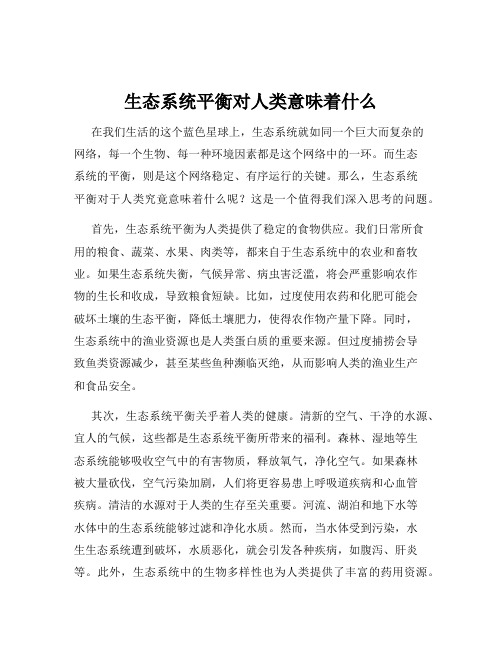 生态系统平衡对人类意味着什么

在我们生活的这个蓝色星球上，生态系统就如同一个巨大而复杂的网络，每一个生物、每一种环境因素都是这个网络中的一环。而生态系统的平衡，则是这个网络稳定、有序运行的关键。那么，生态系统平衡对于人类究竟意味着什么呢？这是一个值得我们深入思考的问题。

首先，生态系统平衡为人类提供了稳定的食物供应。我们日常所食用的粮食、蔬菜、水果、肉类等，都来自于生态系统中的农业和畜牧业。如果生态系统失衡，气候异常、病虫害泛滥，将会严重影响农作物的生长和收成，导致粮食短缺。比如，过度使用农药和化肥可能会破坏土壤的生态平衡，降低土壤肥力，使得农作物产量下降。同时，生态系统中的渔业资源也是人类蛋白质的重要来源。但过度捕捞会导致鱼类资源减少，甚至某些鱼种濒临灭绝，从而影响人类的渔业生产和食品安全。

其次，生态系统平衡关乎着人类的健康。清新的空气、干净的水源、宜人的气候，这些都是生态系统平衡所带来的福利。森林、湿地等生态系统能够吸收空气中的有害物质，释放氧气，净化空气。如果森林被大量砍伐，空气污染加剧，人们将更容易患上呼吸道疾病和心血管疾病。清洁的水源对于人类的生存至关重要。河流、湖泊和地下水等水体中的生态系统能够过滤和净化水质。然而，当水体受到污染，水生生态系统遭到破坏，水质恶化，就会引发各种疾病，如腹泻、肝炎等。此外，生态系统中的生物多样性也为人类提供了丰富的药用资源。